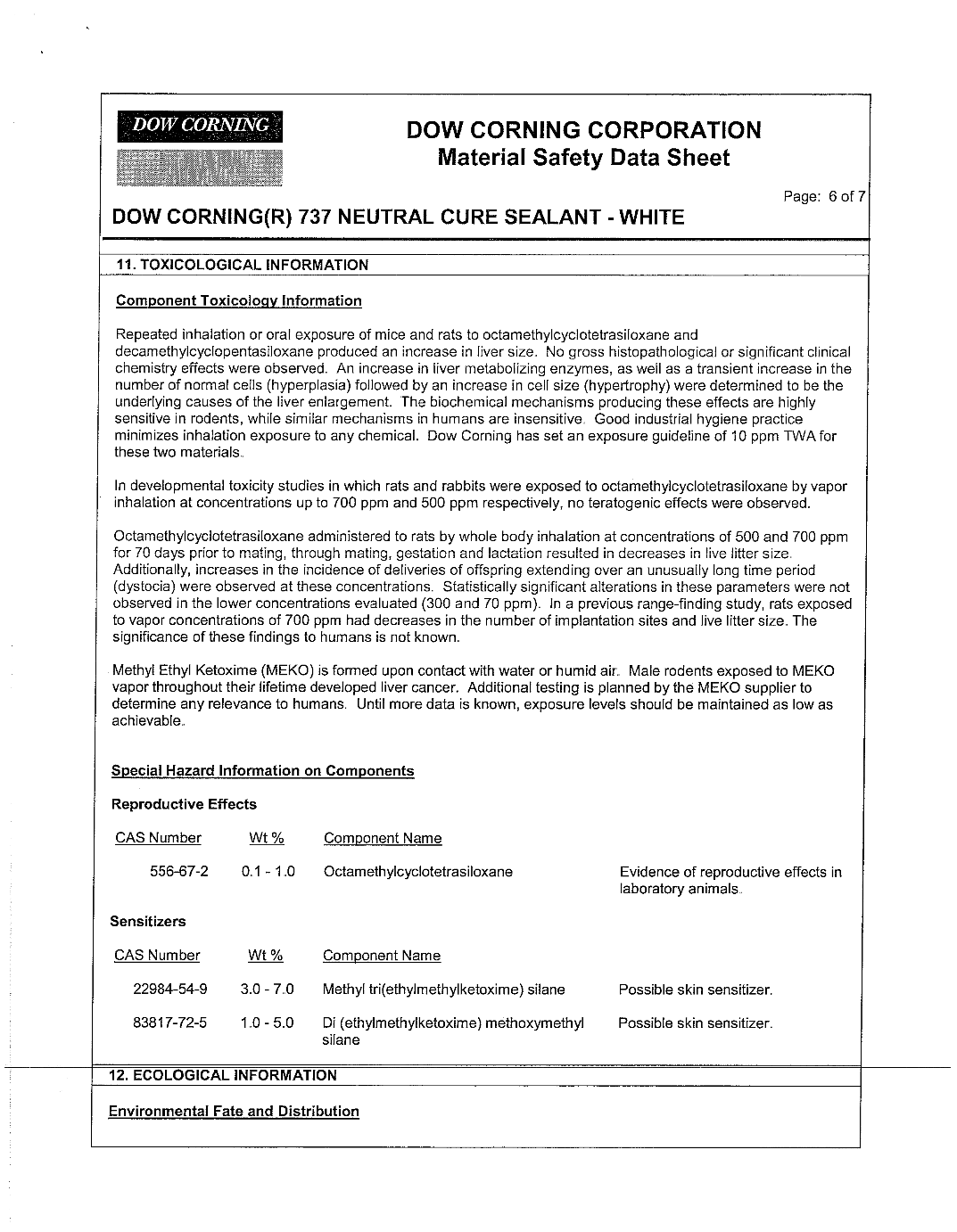 DOW CORNING

DOW CORNING CORPORATION
Material Safety Data Sheet

Page: 6 of 7

DOW CORNING(R) 737 NEUTRAL CURE SEALANT - WHITE

11. TOXICOLOGICAL INFORMATION

Component Toxicology Information

Repeated inhalation or oral exposure of mice and rats to octamethylcyclotetrasiloxane and decamethylcyclopentasiloxane produced an increase in liver size. No gross histopathological or significant clinical chemistry effects were observed. An increase in liver metabolizing enzymes, as well as a transient increase in the number of normal cells (hyperplasia) followed by an increase in cell size (hypertrophy) were determined to be the underlying causes of the liver enlargement. The biochemical mechanisms producing these effects are highly sensitive in rodents, while similar mechanisms in humans are insensitive. Good industrial hygiene practice minimizes inhalation exposure to any chemical. Dow Corning has set an exposure guideline of 10 ppm TWA for these two materials.

In developmental toxicity studies in which rats and rabbits were exposed to octamethylcyclotetrasiloxane by vapor inhalation at concentrations up to 700 ppm and 500 ppm respectively, no teratogenic effects were observed.

Octamethylcyclotetrasiloxane administered to rats by whole body inhalation at concentrations of 500 and 700 ppm for 70 days prior to mating, through mating, gestation and lactation resulted in decreases in live litter size. Additionally, increases in the incidence of deliveries of offspring extending over an unusually long time period (dystocia) were observed at these concentrations. Statistically significant alterations in these parameters were not observed in the lower concentrations evaluated (300 and 70 ppm). In a previous range-finding study, rats exposed to vapor concentrations of 700 ppm had decreases in the number of implantation sites and live litter size. The significance of these findings to humans is not known.

Methyl Ethyl Ketoxime (MEKO) is formed upon contact with water or humid air. Male rodents exposed to MEKO vapor throughout their lifetime developed liver cancer. Additional testing is planned by the MEKO supplier to determine any relevance to humans. Until more data is known, exposure levels should be maintained as low as achievable.

Special Hazard Information on Components

Reproductive Effects

| CAS Number | Wt % | Component Name | |
|---|---|---|---|
| 556-67-2 | 0.1 - 1.0 | Octamethylcyclotetrasiloxane | Evidence of reproductive effects in laboratory animals. |

Sensitizers

| CAS Number | Wt % | Component Name | |
|---|---|---|---|
| 22984-54-9 | 3.0 - 7.0 | Methyl tri(ethylmethylketoxime) silane | Possible skin sensitizer. |
| 83817-72-5 | 1.0 - 5.0 | Di (ethylmethylketoxime) methoxymethyl silane | Possible skin sensitizer. |

12. ECOLOGICAL INFORMATION

Environmental Fate and Distribution